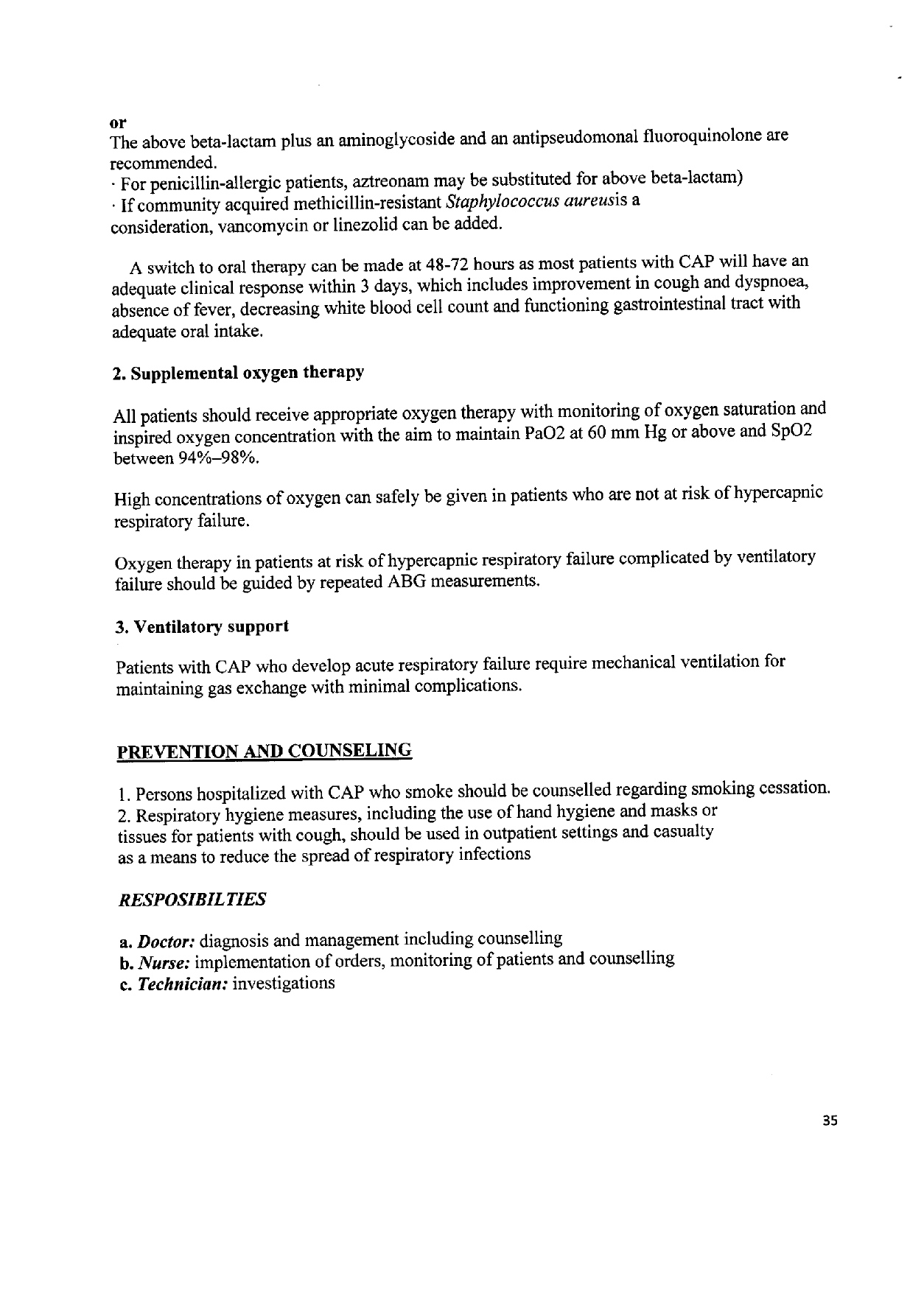 or
The above beta-lactam plus an aminoglycoside and an antipseudomonal fluoroquinolone are recommended.
· For penicillin-allergic patients, aztreonam may be substituted for above beta-lactam)
· If community acquired methicillin-resistant Staphylococcus aureusis a consideration, vancomycin or linezolid can be added.

A switch to oral therapy can be made at 48-72 hours as most patients with CAP will have an adequate clinical response within 3 days, which includes improvement in cough and dyspnoea, absence of fever, decreasing white blood cell count and functioning gastrointestinal tract with adequate oral intake.

2. Supplemental oxygen therapy

All patients should receive appropriate oxygen therapy with monitoring of oxygen saturation and inspired oxygen concentration with the aim to maintain PaO2 at 60 mm Hg or above and SpO2 between 94%–98%.

High concentrations of oxygen can safely be given in patients who are not at risk of hypercapnic respiratory failure.

Oxygen therapy in patients at risk of hypercapnic respiratory failure complicated by ventilatory failure should be guided by repeated ABG measurements.

3. Ventilatory support

Patients with CAP who develop acute respiratory failure require mechanical ventilation for maintaining gas exchange with minimal complications.

PREVENTION AND COUNSELING

1. Persons hospitalized with CAP who smoke should be counselled regarding smoking cessation.
2. Respiratory hygiene measures, including the use of hand hygiene and masks or tissues for patients with cough, should be used in outpatient settings and casualty as a means to reduce the spread of respiratory infections

RESPOSIBILTIES

a. Doctor: diagnosis and management including counselling
b. Nurse: implementation of orders, monitoring of patients and counselling
c. Technician: investigations

35